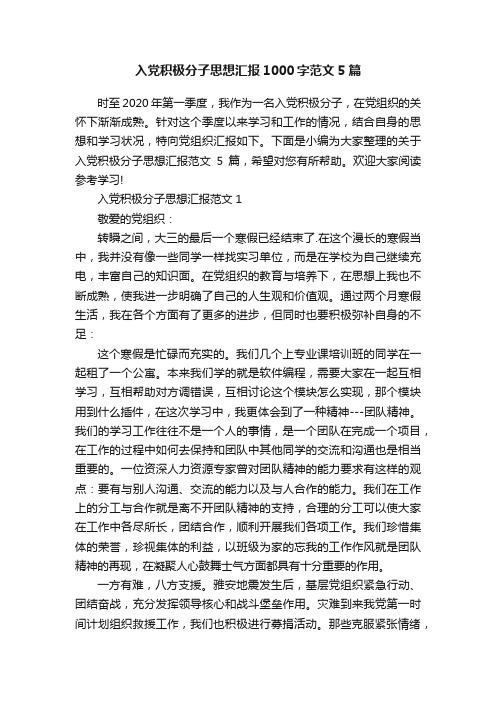 入党积极分子思想汇报1000字范文5篇

时至2020年第一季度，我作为一名入党积极分子，在党组织的关怀下渐渐成熟。针对这个季度以来学习和工作的情况，结合自身的思想和学习状况，特向党组织汇报如下。下面是小编为大家整理的关于入党积极分子思想汇报范文 5 篇，希望对您有所帮助。欢迎大家阅读参考学习!

入党积极分子思想汇报范文1

敬爱的党组织：

转瞬之间，大三的最后一个寒假已经结束了.在这个漫长的寒假当中，我并没有像一些同学一样找实习单位，而是在学校为自己继续充电，丰富自己的知识面。在党组织的教育与培养下，在思想上我也不断成熟，使我进一步明确了自己的人生观和价值观。通过两个月寒假生活，我在各个方面有了更多的进步，但同时也要积极弥补自身的不足：

这个寒假是忙碌而充实的。我们几个上专业课培训班的同学在一起租了一个公寓。本来我们学的就是软件编程，需要大家在一起互相学习，互相帮助对方调错误，互相讨论这个模块怎么实现，那个模块用到什么插件，在这次学习中，我更体会到了一种精神---团队精神。我们的学习工作往往不是一个人的事情，是一个团队在完成一个项目，在工作的过程中如何去保持和团队中其他同学的交流和沟通也是相当重要的。一位资深人力资源专家曾对团队精神的能力要求有这样的观点：要有与别人沟通、交流的能力以及与人合作的能力。我们在工作上的分工与合作就是离不开团队精神的支持，合理的分工可以使大家在工作中各尽所长，团结合作，顺利开展我们各项工作。我们珍惜集体的荣誉，珍视集体的利益，以班级为家的忘我的工作作风就是团队精神的再现，在凝聚人心鼓舞士气方面都具有十分重要的作用。

一方有难，八方支援。雅安地震发生后，基层党组织紧急行动、团结奋战，充分发挥领导核心和战斗堡垒作用。灾难到来我党第一时间计划组织救援工作，我们也积极进行募捐活动。那些克服紧张情绪，